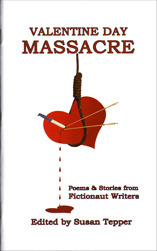 VALENTINE DAY
MASSACRE

Poems & Stories from
Fictionaut Writers

Edited by Susan Tepper